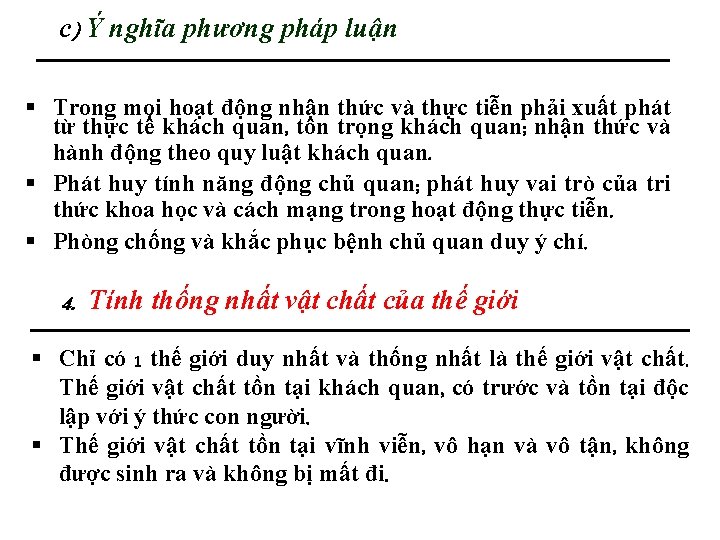 c) Ý nghĩa phương pháp luận

▪ Trong mọi hoạt động nhận thức và thực tiễn phải xuất phát từ thực tế khách quan, tôn trọng khách quan; nhận thức và hành động theo quy luật khách quan.
▪ Phát huy tính năng động chủ quan; phát huy vai trò của tri thức khoa học và cách mạng trong hoạt động thực tiễn.
▪ Phòng chống và khắc phục bệnh chủ quan duy ý chí.

4. Tính thống nhất vật chất của thế giới

▪ Chỉ có 1 thế giới duy nhất và thống nhất là thế giới vật chất. Thế giới vật chất tồn tại khách quan, có trước và tồn tại độc lập với ý thức con người.
▪ Thế giới vật chất tồn tại vĩnh viễn, vô hạn và vô tận, không được sinh ra và không bị mất đi.